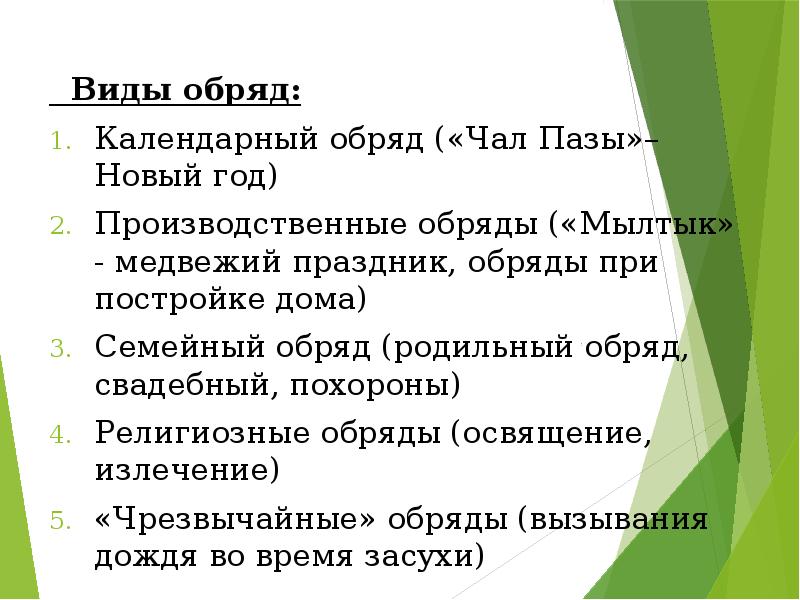 Виды обряд:

1. Календарный обряд («Чал Пазы»– Новый год)
2. Производственные обряды («Мылтык» - медвежий праздник, обряды при постройке дома)
3. Семейный обряд (родильный обряд, свадебный, похороны)
4. Религиозные обряды (освящение, излечение)
5. «Чрезвычайные» обряды (вызывания дождя во время засухи)